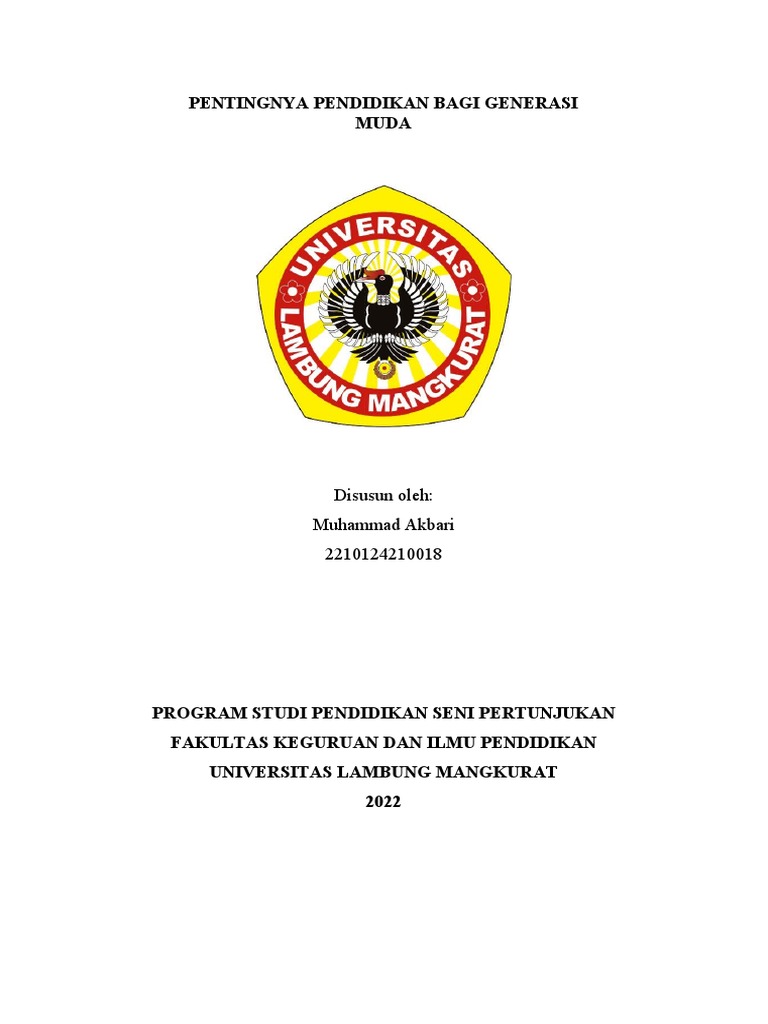 PENTINGNYA PENDIDIKAN BAGI GENERASI MUDA

UNIVERSITAS LAMBUNG MANGKURAT

Disusun oleh:
Muhammad Akbari
2210124210018

PROGRAM STUDI PENDIDIKAN SENI PERTUNJUKAN
FAKULTAS KEGURUAN DAN ILMU PENDIDIKAN
UNIVERSITAS LAMBUNG MANGKURAT
2022